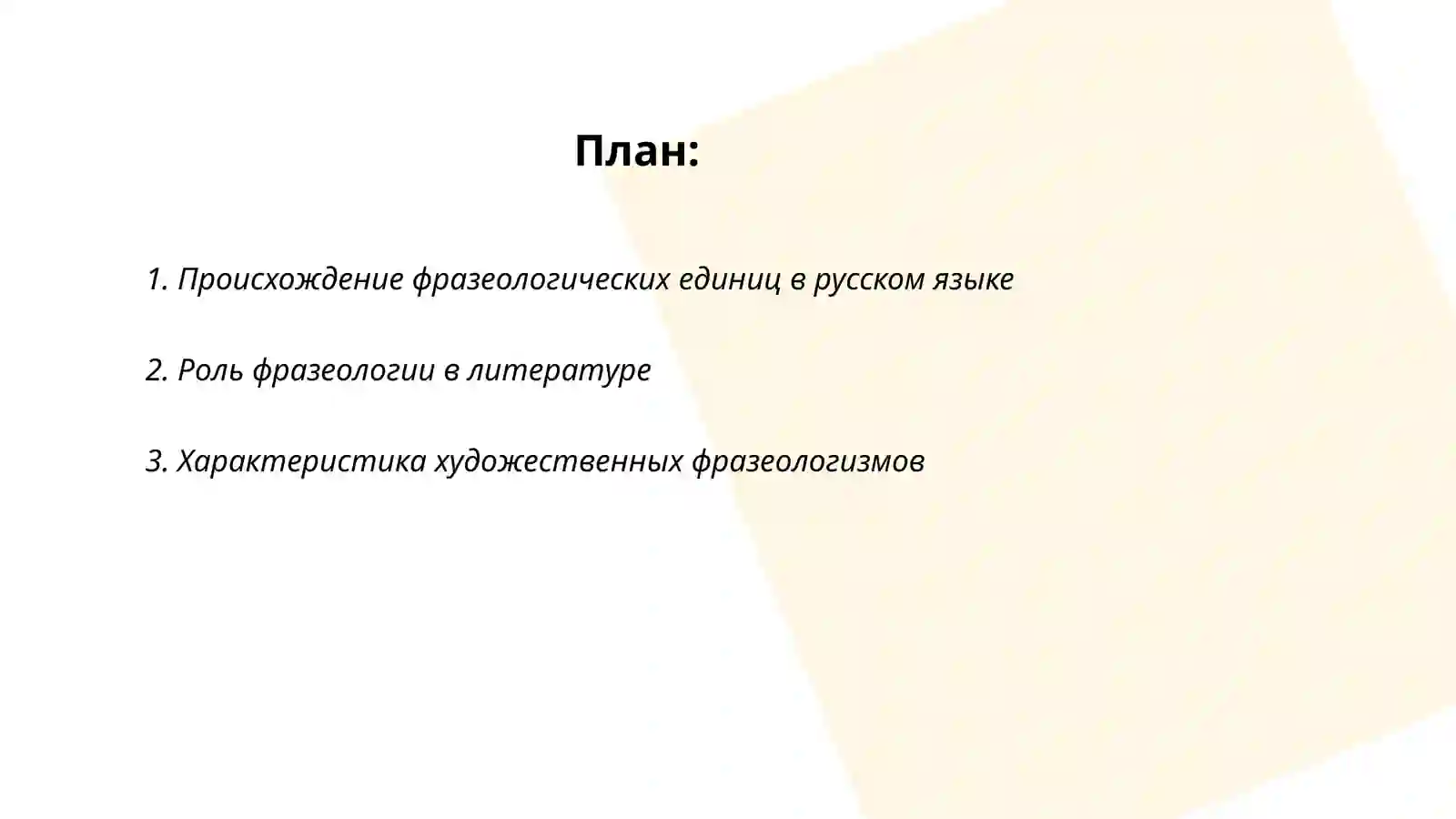 План:

1. Происхождение фразеологических единиц в русском языке

2. Роль фразеологии в литературе

3. Характеристика художественных фразеологизмов